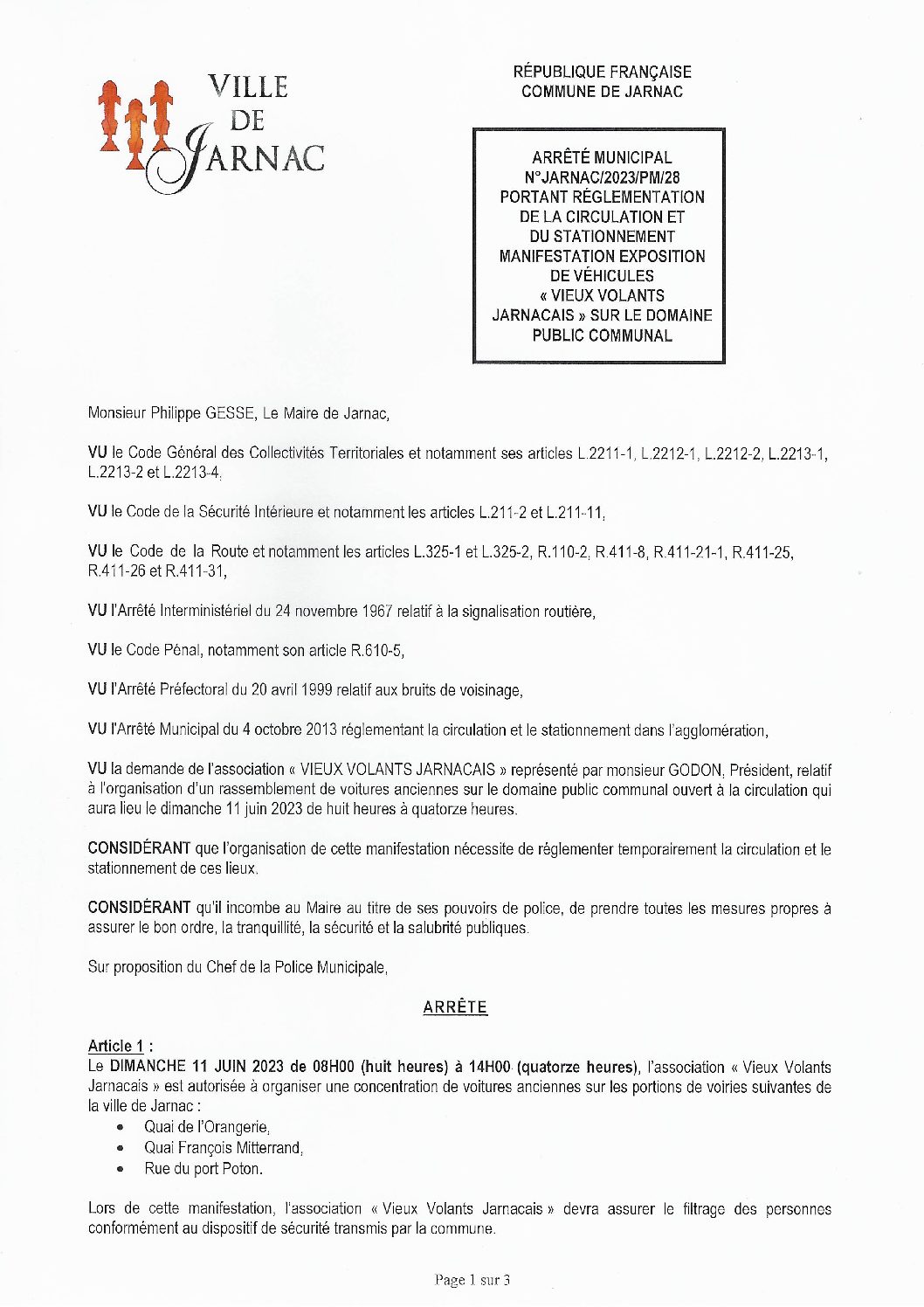 VILLE DE JARNAC

RÉPUBLIQUE FRANÇAISE
COMMUNE DE JARNAC

ARRÊTÉ MUNICIPAL
N°JARNAC/2023/PM/28
PORTANT RÉGLEMENTATION DE LA CIRCULATION ET DU STATIONNEMENT MANIFESTATION EXPOSITION DE VÉHICULES « VIEUX VOLANTS JARNACAIS » SUR LE DOMAINE PUBLIC COMMUNAL

Monsieur Philippe GESSE, Le Maire de Jarnac,

VU le Code Général des Collectivités Territoriales et notamment ses articles L.2211-1, L.2212-1, L.2212-2, L.2213-1, L.2213-2 et L.2213-4,

VU le Code de la Sécurité Intérieure et notamment les articles L.211-2 et L.211-11,

VU le Code de la Route et notamment les articles L.325-1 et L.325-2, R.110-2, R.411-8, R.411-21-1, R.411-25, R.411-26 et R.411-31,

VU l'Arrêté Interministériel du 24 novembre 1967 relatif à la signalisation routière,

VU le Code Pénal, notamment son article R.610-5,

VU l'Arrêté Préfectoral du 20 avril 1999 relatif aux bruits de voisinage,

VU l'Arrêté Municipal du 4 octobre 2013 réglementant la circulation et le stationnement dans l'agglomération,

VU la demande de l'association « VIEUX VOLANTS JARNACAIS » représenté par monsieur GODON, Président, relatif à l'organisation d'un rassemblement de voitures anciennes sur le domaine public communal ouvert à la circulation qui aura lieu le dimanche 11 juin 2023 de huit heures à quatorze heures.

CONSIDÉRANT que l'organisation de cette manifestation nécessite de réglementer temporairement la circulation et le stationnement de ces lieux.

CONSIDÉRANT qu'il incombe au Maire au titre de ses pouvoirs de police, de prendre toutes les mesures propres à assurer le bon ordre, la tranquillité, la sécurité et la salubrité publiques.

Sur proposition du Chef de la Police Municipale,

ARRÊTE

Article 1 :
Le DIMANCHE 11 JUIN 2023 de 08H00 (huit heures) à 14H00 (quatorze heures), l'association « Vieux Volants Jarnacais » est autorisée à organiser une concentration de voitures anciennes sur les portions de voiries suivantes de la ville de Jarnac :
• Quai de l'Orangerie,
• Quai François Mitterrand,
• Rue du port Poton.

Lors de cette manifestation, l'association « Vieux Volants Jarnacais » devra assurer le filtrage des personnes conformément au dispositif de sécurité transmis par la commune.

Page 1 sur 3